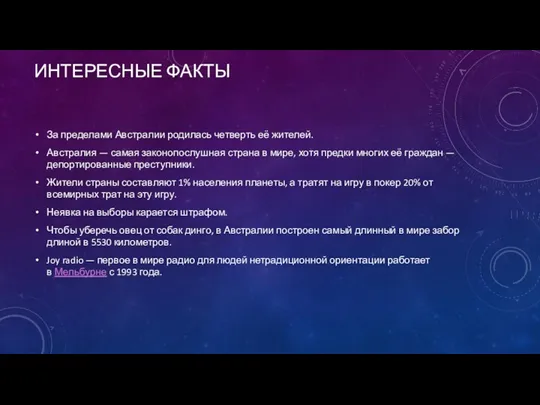 ИНТЕРЕСНЫЕ ФАКТЫ

• За пределами Австралии родилась четверть её жителей.

• Австралия — самая законопослушная страна в мире, хотя предки многих её граждан — депортированные преступники.

• Жители страны составляют 1% населения планеты, а тратят на игру в покер 20% от всемирных трат на эту игру.

• Неявка на выборы карается штрафом.

• Чтобы уберечь овец от собак динго, в Австралии построен самый длинный в мире забор длиной в 5530 километров.

• Joy radio — первое в мире радио для людей нетрадиционной ориентации работает в Мельбурне с 1993 года.